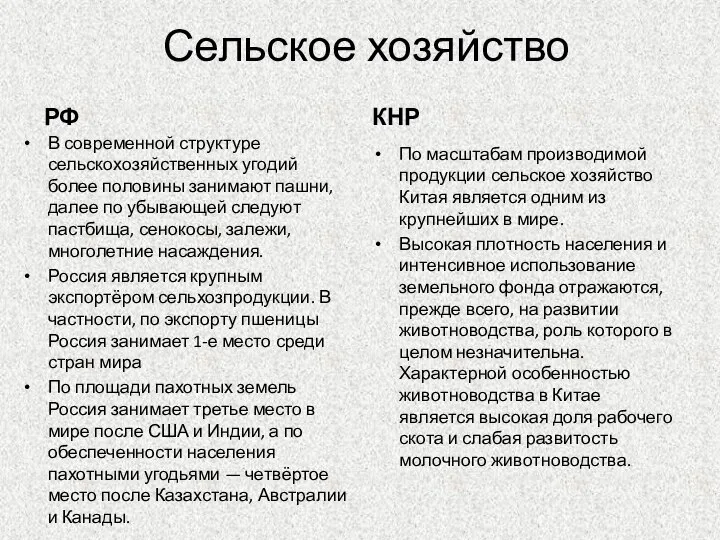 Сельское хозяйство

РФ

• В современной структуре сельскохозяйственных угодий более половины занимают пашни, далее по убывающей следуют пастбища, сенокосы, залежи, многолетние насаждения.
• Россия является крупным экспортёром сельхозпродукции. В частности, по экспорту пшеницы Россия занимает 1-е место среди стран мира
• По площади пахотных земель Россия занимает третье место в мире после США и Индии, а по обеспеченности населения пахотными угодьями — четвёртое место после Казахстана, Австралии и Канады.

КНР

• По масштабам производимой продукции сельское хозяйство Китая является одним из крупнейших в мире.
• Высокая плотность населения и интенсивное использование земельного фонда отражаются, прежде всего, на развитии животноводства, роль которого в целом незначительна. Характерной особенностью животноводства в Китае является высокая доля рабочего скота и слабая развитость молочного животноводства.